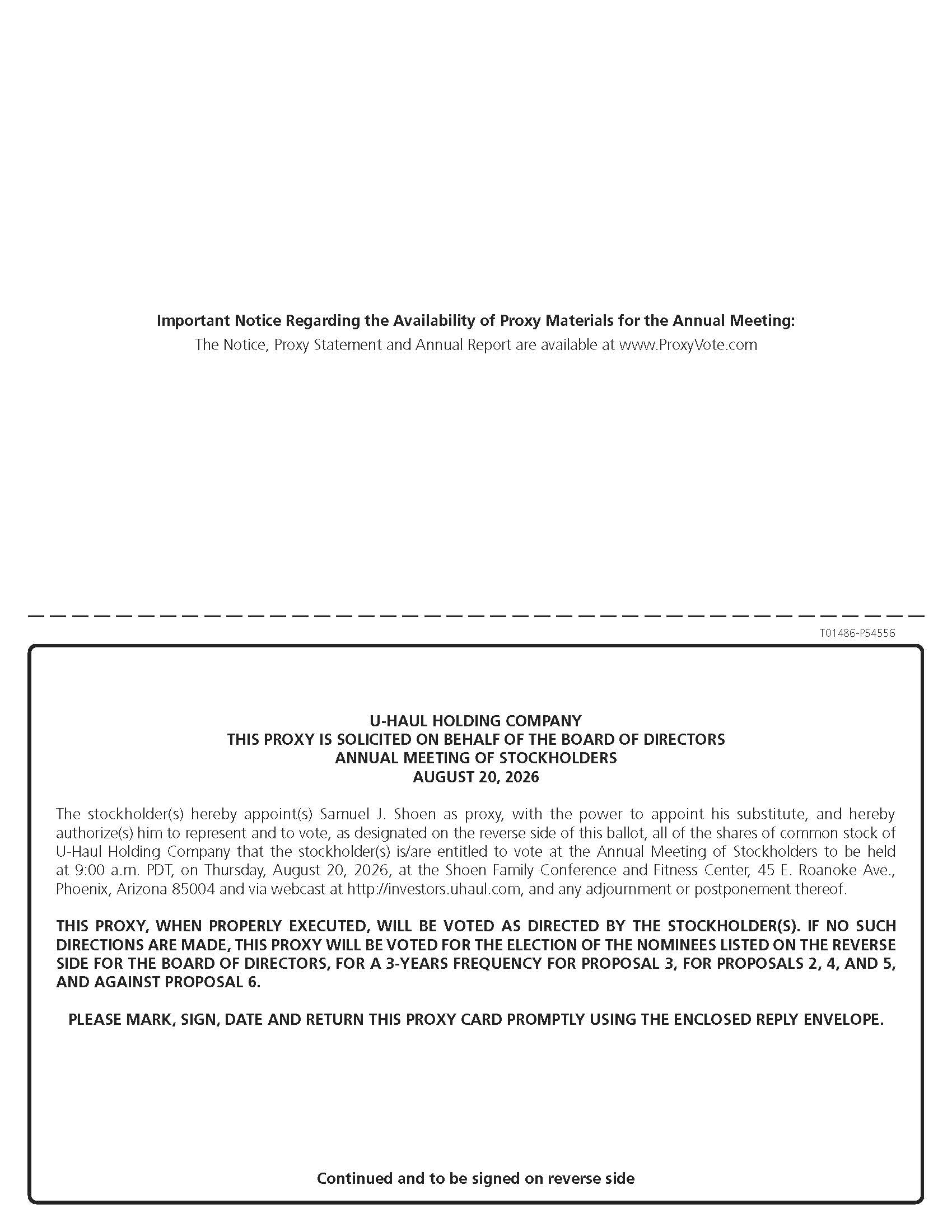 Important Notice Regarding the Availability of Proxy Materials for the Annual Meeting:
The Notice, Proxy Statement and Annual Report are available at www.ProxyVote.com

T01486-P54556

U-HAUL HOLDING COMPANY
THIS PROXY IS SOLICITED ON BEHALF OF THE BOARD OF DIRECTORS
ANNUAL MEETING OF STOCKHOLDERS
AUGUST 20, 2026

The stockholder(s) hereby appoint(s) Samuel J. Shoen as proxy, with the power to appoint his substitute, and hereby authorize(s) him to represent and to vote, as designated on the reverse side of this ballot, all of the shares of common stock of U-Haul Holding Company that the stockholder(s) is/are entitled to vote at the Annual Meeting of Stockholders to be held at 9:00 a.m. PDT, on Thursday, August 20, 2026, at the Shoen Family Conference and Fitness Center, 45 E. Roanoke Ave., Phoenix, Arizona 85004 and via webcast at http://investors.uhaul.com, and any adjournment or postponement thereof.

THIS PROXY, WHEN PROPERLY EXECUTED, WILL BE VOTED AS DIRECTED BY THE STOCKHOLDER(S). IF NO SUCH DIRECTIONS ARE MADE, THIS PROXY WILL BE VOTED FOR THE ELECTION OF THE NOMINEES LISTED ON THE REVERSE SIDE FOR THE BOARD OF DIRECTORS, FOR A 3-YEARS FREQUENCY FOR PROPOSAL 3, FOR PROPOSALS 2, 4, AND 5, AND AGAINST PROPOSAL 6.

PLEASE MARK, SIGN, DATE AND RETURN THIS PROXY CARD PROMPTLY USING THE ENCLOSED REPLY ENVELOPE.

Continued and to be signed on reverse side